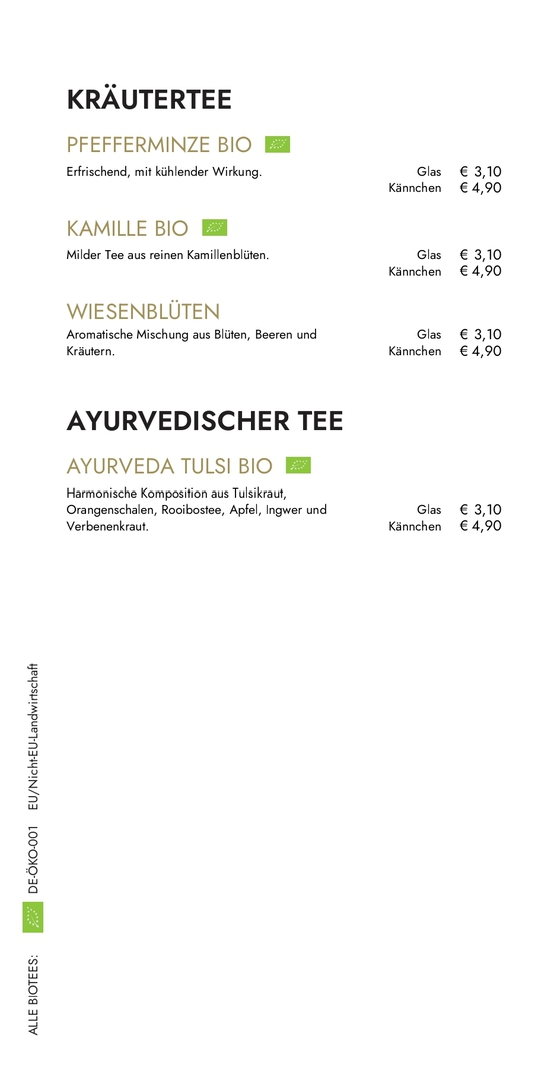 KRÄUTERTEE

PFEFFERMINZE BIO

Erfrischend, mit kühlender Wirkung. Glas € 3,10 Kännchen € 4,90

KAMILLE BIO

Milder Tee aus reinen Kamillenblüten. Glas € 3,10 Kännchen € 4,90

WIESENBLÜTEN

Aromatische Mischung aus Blüten, Beeren und Kräutern. Glas € 3,10 Kännchen € 4,90

AYURVEDISCHER TEE

AYURVEDA TULSI BIO

Harmonische Komposition aus Tulsikraut, Orangenschalen, Rooibostee, Apfel, Ingwer und Verbenenkraut. Glas € 3,10 Kännchen € 4,90

ALLE BIOTEES: DE-ÖKO-001 EU/Nicht-EU-Landwirtschaft